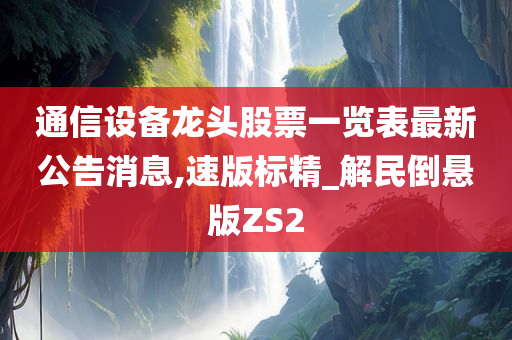 通信设备龙头股票一览表最新公告消息,速版标精_解民倒悬版ZS2